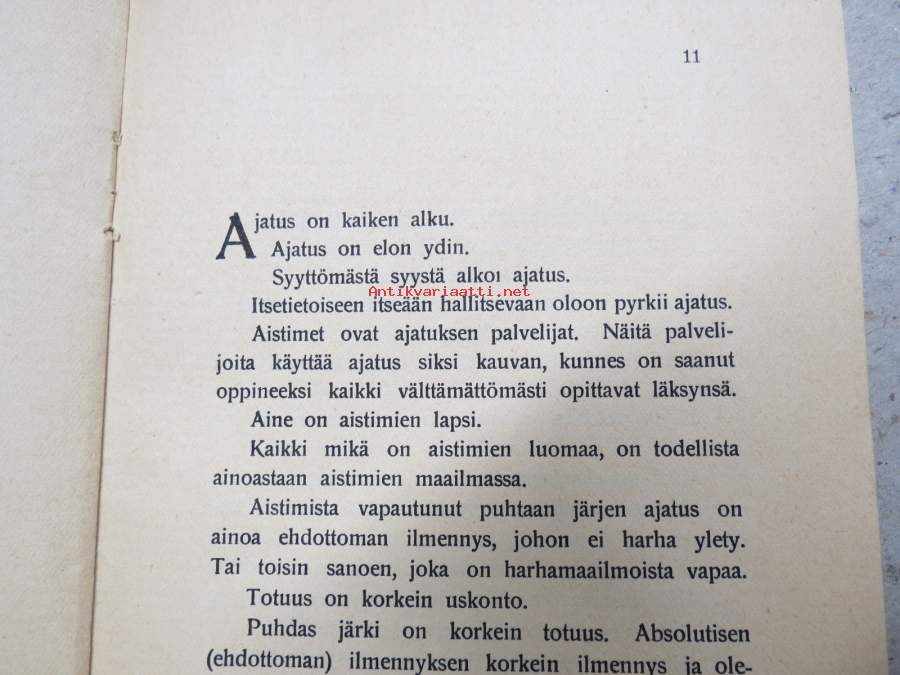 11

Ajatus on kaiken alku.
Ajatus on elon ydin.
Syyttömästä syystä alkoi ajatus.

Antikvariaatti.net

Itsetietoiseen itseään hallitsevaan oloon pyrkii ajatus.

Aistimet ovat ajatuksen palvelijat. Näitä palvelijoita käyttää ajatus siksi kauvan, kunnes on saanut oppineeksi kaikki välttämättömästi opittavat läksynsä.

Aine on aistimien lapsi.

Kaikki mikä on aistimien luomaa, on todellista ainoastaan aistimien maailmassa.

Aistimista vapautunut puhtaan järjen ajatus on ainoa ehdottoman ilmennys, johon ei harha ylety. Tai toisin sanoen, joka on harhamaailmoista vapaa.

Totuus on korkein uskonto.

Puhdas järki on korkein totuus. Absolutisen (ehdottoman) ilmennyksen korkein ilmennys ja ole-